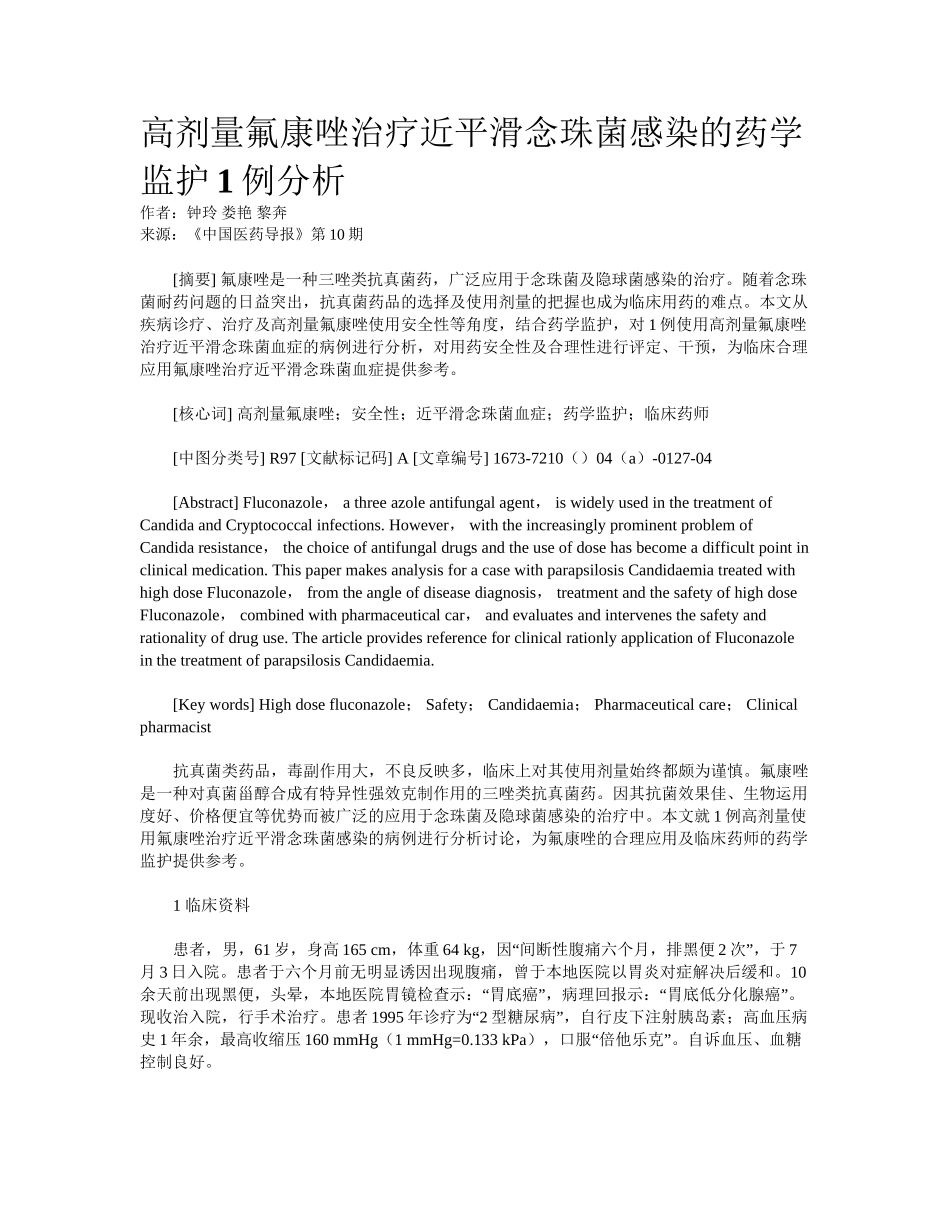 高剂量氟康唑治疗近平滑念珠菌感染的药学监护 1 例分析
作者：钟玲 娄艳 黎奔
来源：《中国医药导报》第 10 期

[摘要] 氟康唑是一种三唑类抗真菌药，广泛应用于念珠菌及隐球菌感染的治疗。随着念珠菌耐药问题的日益突出，抗真菌药品的选择及使用剂量的把握也成为临床用药的难点。本文从疾病诊疗、治疗及高剂量氟康唑使用安全性等角度，结合药学监护，对 1 例使用高剂量氟康唑治疗近平滑念珠菌血症的病例进行分析，对用药安全性及合理性进行评定、干预，为临床合理应用氟康唑治疗近平滑念珠菌血症提供参考。

[核心词] 高剂量氟康唑；安全性；近平滑念珠菌血症；药学监护；临床药师

[中图分类号] R97 [文献标记码] A [文章编号] 1673-7210（）04（a）-0127-04

[Abstract] Fluconazole， a three azole antifungal agent， is widely used in the treatment of Candida and Cryptococcal infections. However， with the increasingly prominent problem of Candida resistance， the choice of antifungal drugs and the use of dose has become a difficult point in clinical medication. This paper makes analysis for a case with parapsilosis Candidaemia treated with high dose Fluconazole， from the angle of disease diagnosis， treatment and the safety of high dose Fluconazole， combined with pharmaceutical car， and evaluates and intervenes the safety and rationality of drug use. The article provides reference for clinical rationly application of Fluconazole in the treatment of parapsilosis Candidaemia.

[Key words] High dose fluconazole； Safety； Candidaemia； Pharmaceutical care； Clinical pharmacist

抗真菌类药品，毒副作用大，不良反映多，临床上对其使用剂量始终都颇为谨慎。氟康唑是一种对真菌甾醇合成有特异性强效克制作用的三唑类抗真菌药。因其抗菌效果佳、生物运用度好、价格便宜等优势而被广泛的应用于念珠菌及隐球菌感染的治疗中。本文就 1 例高剂量使用氟康唑治疗近平滑念珠菌感染的病例进行分析讨论，为氟康唑的合理应用及临床药师的药学监护提供参考。

1 临床资料

患者，男，61 岁，身高 165 cm，体重 64 kg，因“间断性腹痛六个月，排黑便 2 次”，于 7 月 3 日入院。患者于六个月前无明显诱因出现腹痛，曾于本地医院以胃炎对症解决后缓和。10 余天前出现黑便，头晕，本地医院胃镜检查示：“胃底癌”，病理回报示：“胃底低分化腺癌”。现收治入院，行手术治疗。患者 1995 年诊疗为“2 型糖尿病”，自行皮下注射胰岛素；高血压病史 1 年余，最高收缩压 160 mmHg（1 mmHg=0.133 kPa），口服“倍他乐克”。自诉血压、血糖控制良好。